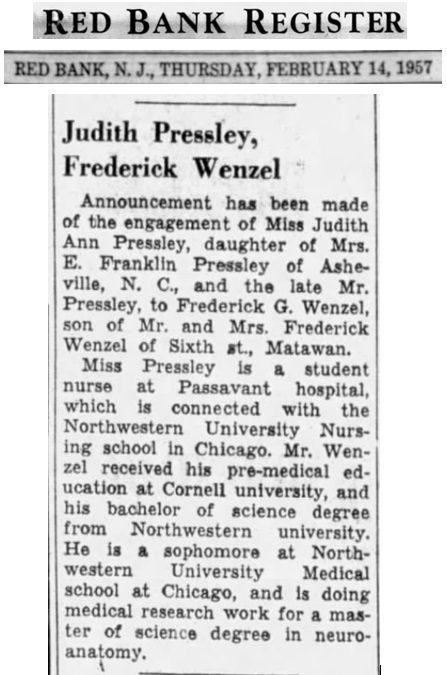 RED BANK REGISTER

RED BANK, N. J., THURSDAY, FEBRUARY 14, 1957

Judith Pressley, Frederick Wenzel

Announcement has been made of the engagement of Miss Judith Ann Pressley, daughter of Mrs. E. Franklin Pressley of Asheville, N. C., and the late Mr. Pressley, to Frederick G. Wenzel, son of Mr. and Mrs. Frederick Wenzel of Sixth st., Matawan.

Miss Pressley is a student nurse at Passavant hospital, which is connected with the Northwestern University Nursing school in Chicago. Mr. Wenzel received his pre-medical education at Cornell university, and his bachelor of science degree from Northwestern university. He is a sophomore at Northwestern University Medical school at Chicago, and is doing medical research work for a master of science degree in neuroanatomy.